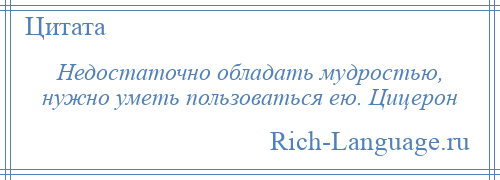 Цитата

Недостаточно обладать мудростью, нужно уметь пользоваться ею. Цицерон

Rich-Language.ru